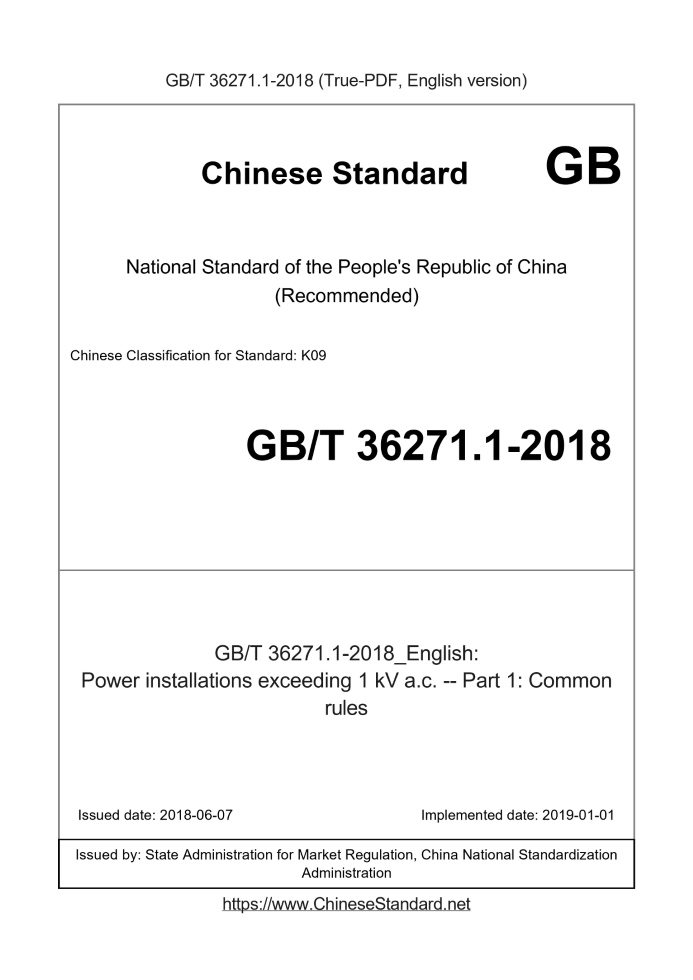 GB/T 36271.1-2018 (True-PDF, English version)

Chinese Standard GB

National Standard of the People's Republic of China (Recommended)

Chinese Classification for Standard: K09

GB/T 36271.1-2018

GB/T 36271.1-2018_English: Power installations exceeding 1 kV a.c. -- Part 1: Common rules

Issued date: 2018-06-07

Implemented date: 2019-01-01

Issued by: State Administration for Market Regulation, China National Standardization Administration

https://www.ChineseStandard.net